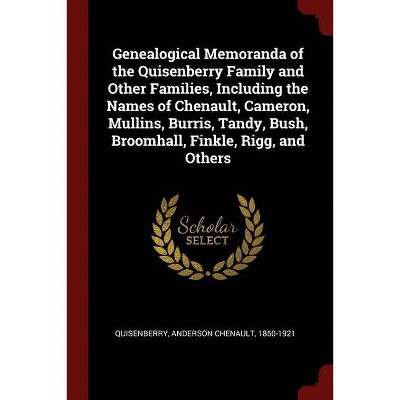 Genealogical Memoranda of the Quisenberry Family and Other Families, Including the Names of Chenault, Cameron, Mullins, Burris, Tandy, Bush, Broomhall, Finkle, Rigg, and Others

Scholar SELECT

QUISENBERRY, ANDERSON CHENAULT, 1850-1921